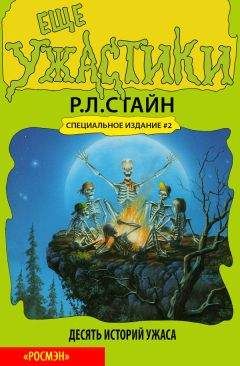 ЕЩЕ
УЖАСТИКИ

Р.Л.СТАЙН

СПЕЦИАЛЬНОЕ ИЗДАНИЕ #2

ДЕСЯТЬ ИСТОРИЙ УЖАСА

«РОСМЭН»